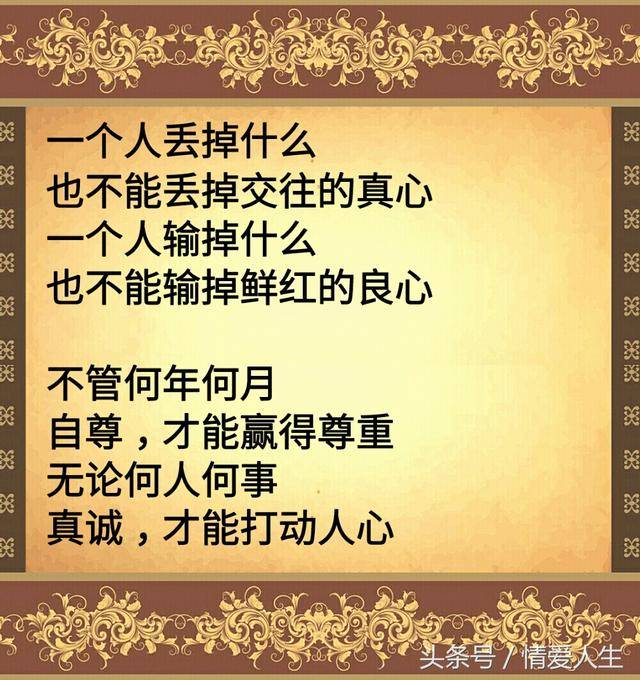 一个人丢掉什么
也不能丢掉交往的真心
一个人输掉什么
也不能输掉鲜红的良心

不管何年何月
自尊，才能赢得尊重
无论何人何事
真诚，才能打动人心

头条号 / 情爱人生